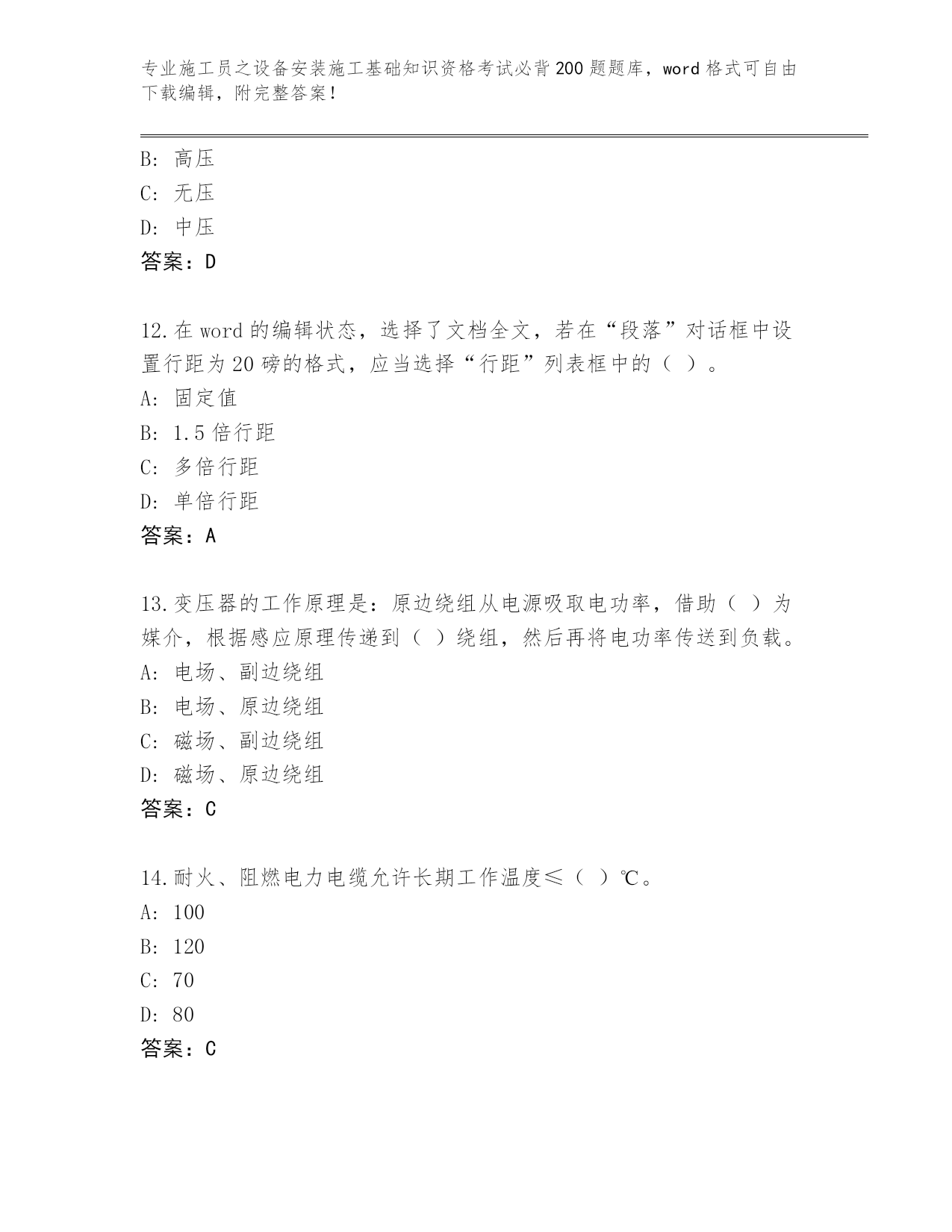 专业施工员之设备安装施工基础知识资格考试必背200题题库，word格式可自由下载编辑，附完整答案！

B: 高压
C: 无压
D: 中压
答案：D

12.在word的编辑状态，选择了文档全文，若在“段落”对话框中设置行距为20磅的格式，应当选择“行距”列表框中的（ ）。
A: 固定值
B: 1.5倍行距
C: 多倍行距
D: 单倍行距
答案：A

13.变压器的工作原理是：原边绕组从电源吸取电功率，借助（ ）为媒介，根据感应原理传递到（ ）绕组，然后再将电功率传送到负载。
A: 电场、副边绕组
B: 电场、原边绕组
C: 磁场、副边绕组
D: 磁场、原边绕组
答案：C

14.耐火、阻燃电力电缆允许长期工作温度≤（ ）℃。
A: 100
B: 120
C: 70
D: 80
答案：C